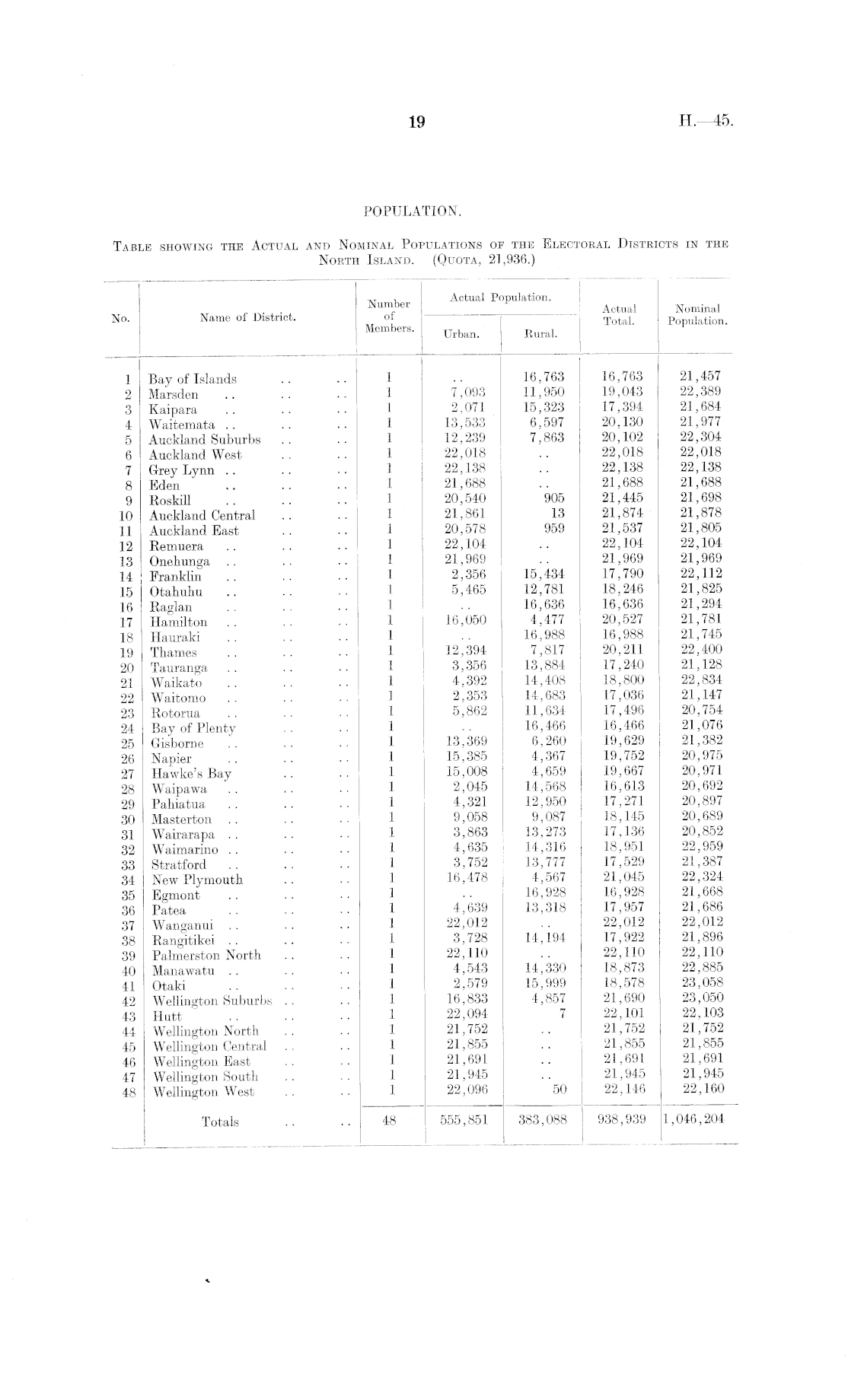 19 H.—45.

POPULATION.

TABLE SHOWING THE ACTUAL AND NOMINAL POPULATIONS OF THE ELECTORAL DISTRICTS IN THE NORTH ISLAND. (QUOTA, 21,936.)

| No. | Name of District. | Number of Members. | Actual Population. Urban. | Actual Population. Rural. | Actual Total. | Nominal Population. |
|---|---|---|---|---|---|---|
| 1 | Bay of Islands .. .. | 1 | .. | 16,763 | 16,763 | 21,457 |
| 2 | Marsden .. .. .. | 1 | 7,093 | 11,950 | 19,043 | 22,389 |
| 3 | Kaipara .. .. .. | 1 | 2,071 | 15,323 | 17,394 | 21,684 |
| 4 | Waitemata .. .. .. | 1 | 13,533 | 6,597 | 20,130 | 21,977 |
| 5 | Auckland Suburbs .. .. | 1 | 12,239 | 7,863 | 20,102 | 22,304 |
| 6 | Auckland West .. .. | 1 | 22,018 | .. | 22,018 | 22,018 |
| 7 | Grey Lynn .. .. .. | 1 | 22,138 | .. | 22,138 | 22,138 |
| 8 | Eden .. .. .. | 1 | 21,688 | .. | 21,688 | 21,688 |
| 9 | Roskill .. .. .. | 1 | 20,540 | 905 | 21,445 | 21,698 |
| 10 | Auckland Central .. .. | 1 | 21,861 | 13 | 21,874 | 21,878 |
| 11 | Auckland East .. .. | 1 | 20,578 | 959 | 21,537 | 21,805 |
| 12 | Remuera .. .. .. | 1 | 22,104 | .. | 22,104 | 22,104 |
| 13 | Onehunga .. .. .. | 1 | 21,969 | .. | 21,969 | 21,969 |
| 14 | Franklin .. .. .. | 1 | 2,356 | 15,434 | 17,790 | 22,112 |
| 15 | Otahuhu .. .. .. | 1 | 5,465 | 12,781 | 18,246 | 21,825 |
| 16 | Raglan .. .. .. | 1 | .. | 16,636 | 16,636 | 21,294 |
| 17 | Hamilton .. .. .. | 1 | 16,050 | 4,477 | 20,527 | 21,781 |
| 18 | Hauraki .. .. .. | 1 | .. | 16,988 | 16,988 | 21,745 |
| 19 | Thames .. .. .. | 1 | 12,394 | 7,817 | 20,211 | 22,400 |
| 20 | Tauranga .. .. .. | 1 | 3,356 | 13,884 | 17,240 | 21,128 |
| 21 | Waikato .. .. .. | 1 | 4,392 | 14,408 | 18,800 | 22,834 |
| 22 | Waitomo .. .. .. | 1 | 2,353 | 14,683 | 17,036 | 21,147 |
| 23 | Rotorua .. .. .. | 1 | 5,862 | 11,634 | 17,496 | 20,754 |
| 24 | Bay of Plenty .. .. | 1 | .. | 16,466 | 16,466 | 21,076 |
| 25 | Gisborne .. .. .. | 1 | 13,369 | 6,260 | 19,629 | 21,382 |
| 26 | Napier .. .. .. | 1 | 15,385 | 4,367 | 19,752 | 20,975 |
| 27 | Hawke's Bay .. .. | 1 | 15,008 | 4,659 | 19,667 | 20,971 |
| 28 | Waipawa .. .. .. | 1 | 2,045 | 14,568 | 16,613 | 20,692 |
| 29 | Pahiatua .. .. .. | 1 | 4,321 | 12,950 | 17,271 | 20,897 |
| 30 | Masterton .. .. .. | 1 | 9,058 | 9,087 | 18,145 | 20,689 |
| 31 | Wairarapa .. .. .. | 1 | 3,863 | 13,273 | 17,136 | 20,852 |
| 32 | Waimarino .. .. .. | 1 | 4,635 | 14,316 | 18,951 | 22,959 |
| 33 | Stratford .. .. .. | 1 | 3,752 | 13,777 | 17,529 | 21,387 |
| 34 | New Plymouth .. .. | 1 | 16,478 | 4,567 | 21,045 | 22,324 |
| 35 | Egmont .. .. .. | 1 | .. | 16,928 | 16,928 | 21,668 |
| 36 | Patea .. .. .. | 1 | 4,639 | 13,318 | 17,957 | 21,686 |
| 37 | Wanganui .. .. .. | 1 | 22,012 | .. | 22,012 | 22,012 |
| 38 | Rangitikei .. .. .. | 1 | 3,728 | 14,194 | 17,922 | 21,896 |
| 39 | Palmerston North .. .. | 1 | 22,110 | .. | 22,110 | 22,110 |
| 40 | Manawatu .. .. .. | 1 | 4,543 | 14,330 | 18,873 | 22,885 |
| 41 | Otaki .. .. .. | 1 | 2,579 | 15,999 | 18,578 | 23,058 |
| 42 | Wellington Suburbs .. .. | 1 | 16,833 | 4,857 | 21,690 | 23,050 |
| 43 | Hutt .. .. .. | 1 | 22,094 | 7 | 22,101 | 22,103 |
| 44 | Wellington North .. .. | 1 | 21,752 | .. | 21,752 | 21,752 |
| 45 | Wellington Central .. .. | 1 | 21,855 | .. | 21,855 | 21,855 |
| 46 | Wellington East .. .. | 1 | 21,691 | .. | 21,691 | 21,691 |
| 47 | Wellington South .. .. | 1 | 21,945 | .. | 21,945 | 21,945 |
| 48 | Wellington West .. .. | 1 | 22,096 | 50 | 22,146 | 22,160 |
| | Totals .. .. | 48 | 555,851 | 383,088 | 938,939 | 1,046,204 |